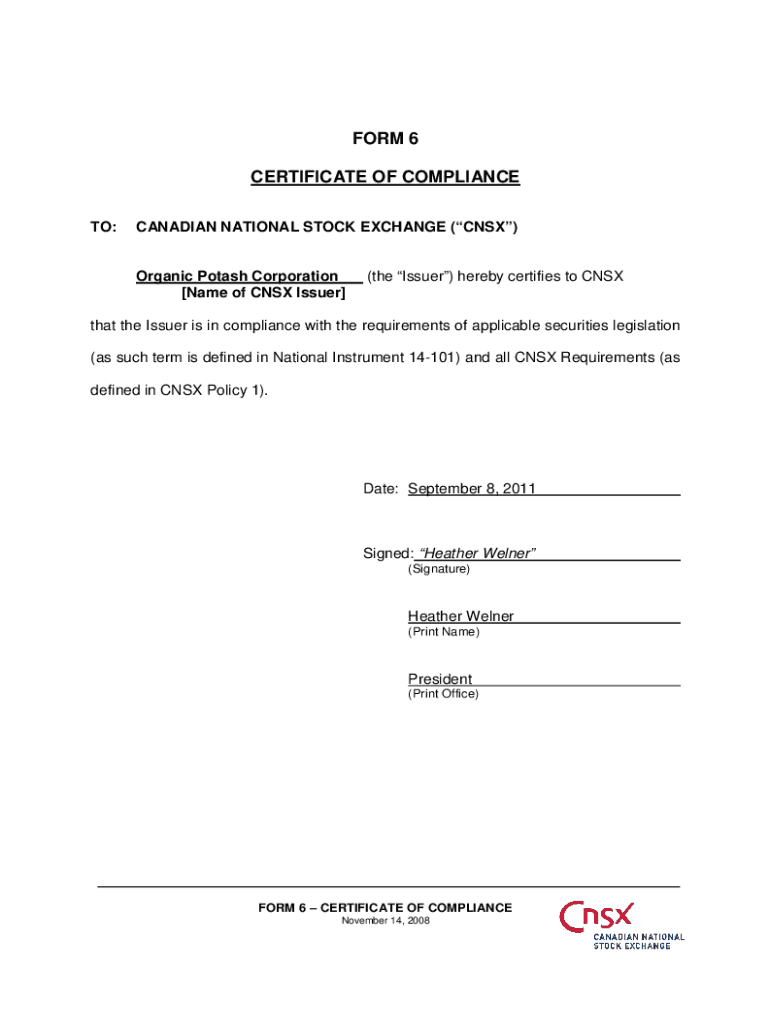 FORM 6

CERTIFICATE OF COMPLIANCE

TO: CANADIAN NATIONAL STOCK EXCHANGE (“CNSX”)

Organic Potash Corporation (the “Issuer”) hereby certifies to CNSX
[Name of CNSX Issuer]

that the Issuer is in compliance with the requirements of applicable securities legislation (as such term is defined in National Instrument 14-101) and all CNSX Requirements (as defined in CNSX Policy 1).

Date: September 8, 2011

Signed: “Heather Welner”
(Signature)

Heather Welner
(Print Name)

President
(Print Office)

FORM 6 – CERTIFICATE OF COMPLIANCE
November 14, 2008

CNSX
CANADIAN NATIONAL STOCK EXCHANGE